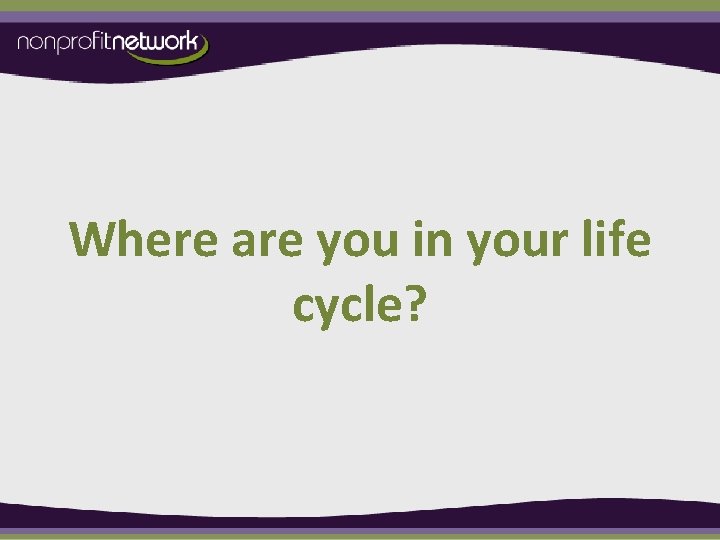 nonprofitnetwork

Where are you in your life cycle?